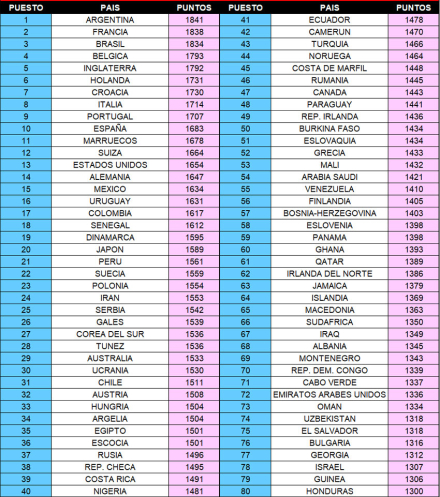 | PUESTO | PAIS | PUNTOS |
|---|---|---|
| 1 | ARGENTINA | 1841 |
| 2 | FRANCIA | 1838 |
| 3 | BRASIL | 1834 |
| 4 | BELGICA | 1793 |
| 5 | INGLATERRA | 1792 |
| 6 | HOLANDA | 1731 |
| 7 | CROACIA | 1730 |
| 8 | ITALIA | 1714 |
| 9 | PORTUGAL | 1707 |
| 10 | ESPAÑA | 1683 |
| 11 | MARRUECOS | 1678 |
| 12 | SUIZA | 1664 |
| 13 | ESTADOS UNIDOS | 1654 |
| 14 | ALEMANIA | 1647 |
| 15 | MEXICO | 1634 |
| 16 | URUGUAY | 1631 |
| 17 | COLOMBIA | 1617 |
| 18 | SENEGAL | 1612 |
| 19 | DINAMARCA | 1595 |
| 20 | JAPON | 1589 |
| 21 | PERU | 1561 |
| 22 | SUECIA | 1559 |
| 23 | POLONIA | 1554 |
| 24 | IRAN | 1553 |
| 25 | SERBIA | 1542 |
| 26 | GALES | 1539 |
| 27 | COREA DEL SUR | 1536 |
| 28 | TUNEZ | 1536 |
| 29 | AUSTRALIA | 1533 |
| 30 | UCRANIA | 1530 |
| 31 | CHILE | 1511 |
| 32 | AUSTRIA | 1508 |
| 33 | HUNGRIA | 1504 |
| 34 | ARGELIA | 1504 |
| 35 | EGIPTO | 1501 |
| 36 | ESCOCIA | 1501 |
| 37 | RUSIA | 1496 |
| 38 | REP. CHECA | 1495 |
| 39 | COSTA RICA | 1491 |
| 40 | NIGERIA | 1481 |

| PUESTO | PAIS | PUNTOS |
|---|---|---|
| 41 | ECUADOR | 1478 |
| 42 | CAMERUN | 1470 |
| 43 | TURQUIA | 1466 |
| 44 | NORUEGA | 1464 |
| 45 | COSTA DE MARFIL | 1448 |
| 46 | RUMANIA | 1445 |
| 47 | CANADA | 1443 |
| 48 | PARAGUAY | 1441 |
| 49 | REP. IRLANDA | 1436 |
| 50 | BURKINA FASO | 1434 |
| 51 | ESLOVAQUIA | 1434 |
| 52 | GRECIA | 1433 |
| 53 | MALI | 1432 |
| 54 | ARABIA SAUDI | 1421 |
| 55 | VENEZUELA | 1410 |
| 56 | FINLANDIA | 1405 |
| 57 | BOSNIA-HERZEGOVINA | 1403 |
| 58 | ESLOVENIA | 1398 |
| 59 | PANAMA | 1398 |
| 60 | GHANA | 1393 |
| 61 | QATAR | 1389 |
| 62 | IRLANDA DEL NORTE | 1386 |
| 63 | JAMAICA | 1379 |
| 64 | ISLANDIA | 1369 |
| 65 | MACEDONIA | 1363 |
| 66 | SUDAFRICA | 1350 |
| 67 | IRAQ | 1349 |
| 68 | ALBANIA | 1345 |
| 69 | MONTENEGRO | 1343 |
| 70 | REP. DEM. CONGO | 1339 |
| 71 | CABO VERDE | 1337 |
| 72 | EMIRATOS ARABES UNIDOS | 1336 |
| 73 | OMAN | 1334 |
| 74 | UZBEKISTAN | 1318 |
| 75 | EL SALVADOR | 1318 |
| 76 | BULGARIA | 1316 |
| 77 | GEORGIA | 1312 |
| 78 | ISRAEL | 1307 |
| 79 | GUINEA | 1306 |
| 80 | HONDURAS | 1300 |